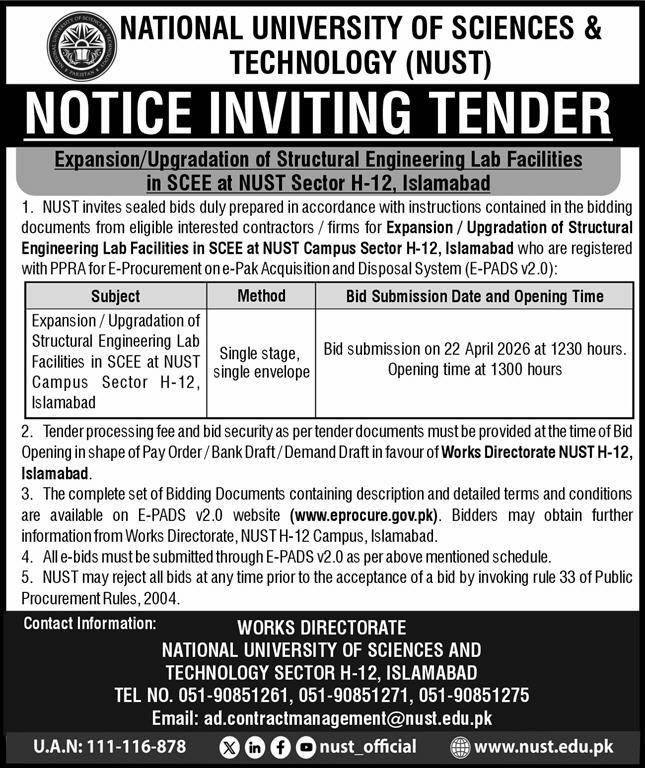 NATIONAL UNIVERSITY OF SCIENCES & TECHNOLOGY (NUST)

NOTICE INVITING TENDER

Expansion/Upgradation of Structural Engineering Lab Facilities in SCEE at NUST Sector H-12, Islamabad

1. NUST invites sealed bids duly prepared in accordance with instructions contained in the bidding documents from eligible interested contractors / firms for Expansion / Upgradation of Structural Engineering Lab Facilities in SCEE at NUST Campus Sector H-12, Islamabad who are registered with PPRA for E-Procurement on e-Pak Acquisition and Disposal System (E-PADS v2.0):

| Subject | Method | Bid Submission Date and Opening Time |
|---|---|---|
| Expansion / Upgradation of Structural Engineering Lab Facilities in SCEE at NUST Campus Sector H-12, Islamabad | Single stage, single envelope | Bid submission on 22 April 2026 at 1230 hours. Opening time at 1300 hours |

2. Tender processing fee and bid security as per tender documents must be provided at the time of Bid Opening in shape of Pay Order / Bank Draft / Demand Draft in favour of Works Directorate NUST H-12, Islamabad.
3. The complete set of Bidding Documents containing description and detailed terms and conditions are available on E-PADS v2.0 website (www.eprocure.gov.pk). Bidders may obtain further information from Works Directorate, NUST H-12 Campus, Islamabad.
4. All e-bids must be submitted through E-PADS v2.0 as per above mentioned schedule.
5. NUST may reject all bids at any time prior to the acceptance of a bid by invoking rule 33 of Public Procurement Rules, 2004.

Contact Information:
WORKS DIRECTORATE
NATIONAL UNIVERSITY OF SCIENCES AND TECHNOLOGY SECTOR H-12, ISLAMABAD
TEL NO. 051-90851261, 051-90851271, 051-90851275
Email: ad.contractmanagement@nust.edu.pk

U.A.N: 111-116-878 nust_official www.nust.edu.pk